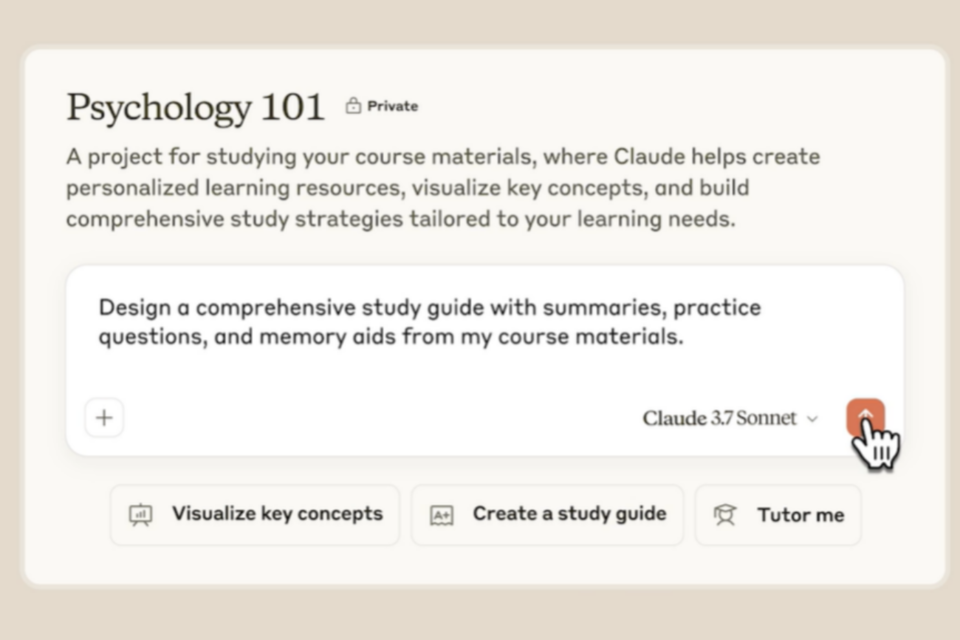 Psychology 101 Private

A project for studying your course materials, where Claude helps create personalized learning resources, visualize key concepts, and build comprehensive study strategies tailored to your learning needs.

Design a comprehensive study guide with summaries, practice questions, and memory aids from my course materials.

+

Claude 3.7 Sonnet

Visualize key concepts

A+ Create a study guide

Tutor me